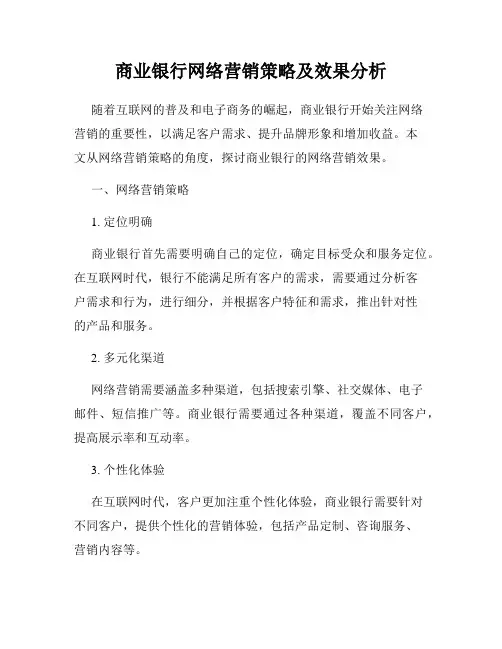 商业银行网络营销策略及效果分析

随着互联网的普及和电子商务的崛起，商业银行开始关注网络营销的重要性，以满足客户需求、提升品牌形象和增加收益。本文从网络营销策略的角度，探讨商业银行的网络营销效果。

一、网络营销策略

1. 定位明确

商业银行首先需要明确自己的定位，确定目标受众和服务定位。在互联网时代，银行不能满足所有客户的需求，需要通过分析客户需求和行为，进行细分，并根据客户特征和需求，推出针对性的产品和服务。

2. 多元化渠道

网络营销需要涵盖多种渠道，包括搜索引擎、社交媒体、电子邮件、短信推广等。商业银行需要通过各种渠道，覆盖不同客户，提高展示率和互动率。

3. 个性化体验

在互联网时代，客户更加注重个性化体验，商业银行需要针对不同客户，提供个性化的营销体验，包括产品定制、咨询服务、营销内容等。